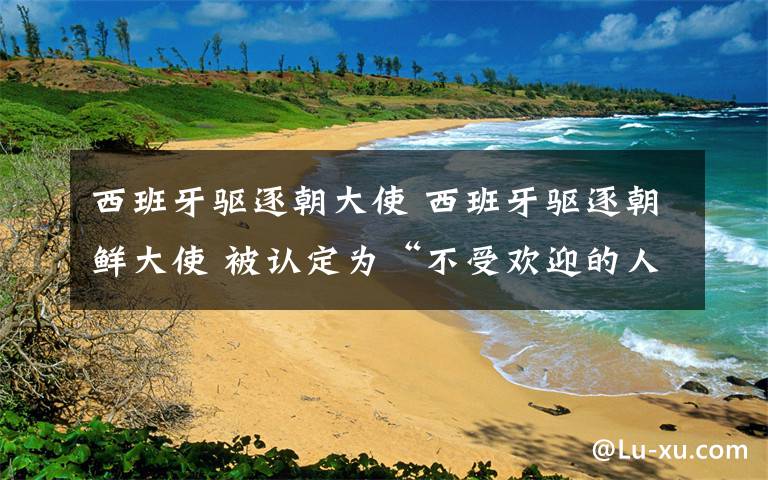 西班牙驱逐朝大使 西班牙驱逐朝鲜大使 被认定为“不受欢迎的人

@Lu-xu.com